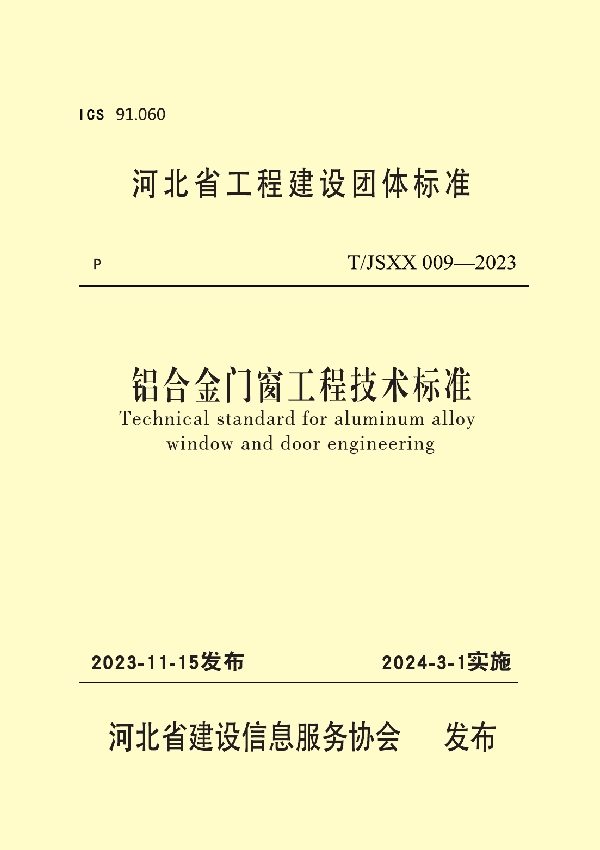 ICS 91.060

河北省工程建设团体标准

P

T/JSXX 009—2023

铝合金门窗工程技术标准

Technical standard for aluminum alloy window and door engineering

2023-11-15发布

2024-3-1实施

河北省建设信息服务协会 发布